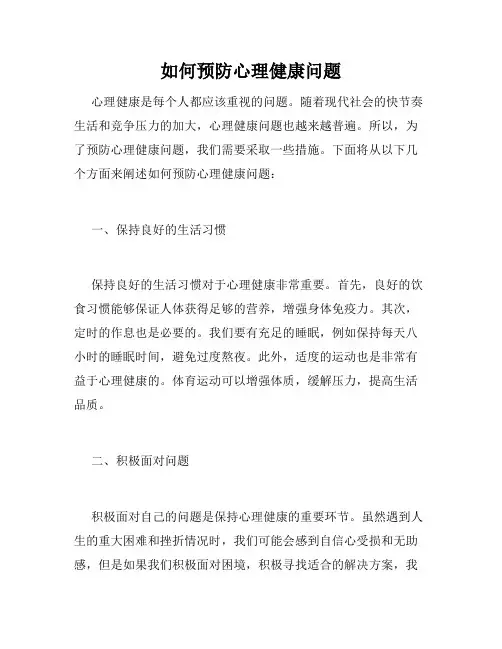 如何预防心理健康问题

心理健康是每个人都应该重视的问题。随着现代社会的快节奏生活和竞争压力的加大，心理健康问题也越来越普遍。所以，为了预防心理健康问题，我们需要采取一些措施。下面将从以下几个方面来阐述如何预防心理健康问题：

一、保持良好的生活习惯

保持良好的生活习惯对于心理健康非常重要。首先，良好的饮食习惯能够保证人体获得足够的营养，增强身体免疫力。其次，定时的作息也是必要的。我们要有充足的睡眠，例如保持每天八小时的睡眠时间，避免过度熬夜。此外，适度的运动也是非常有益于心理健康的。体育运动可以增强体质，缓解压力，提高生活品质。

二、积极面对问题

积极面对自己的问题是保持心理健康的重要环节。虽然遇到人生的重大困难和挫折情况时，我们可能会感到自信心受损和无助感，但是如果我们积极面对困境，积极寻找适合的解决方案，我